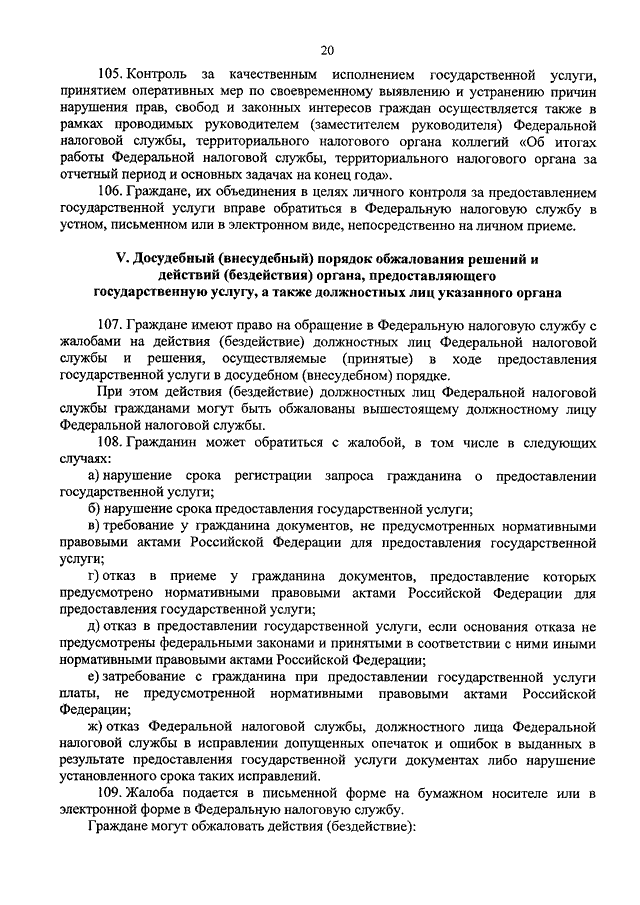 20

105. Контроль за качественным исполнением государственной услуги, принятием оперативных мер по своевременному выявлению и устранению причин нарушения прав, свобод и законных интересов граждан осуществляется также в рамках проводимых руководителем (заместителем руководителя) Федеральной налоговой службы, территориального налогового органа коллегий «Об итогах работы Федеральной налоговой службы, территориального налогового органа за отчетный период и основных задачах на конец года».

106. Граждане, их объединения в целях личного контроля за предоставлением государственной услуги вправе обратиться в Федеральную налоговую службу в устном, письменном или в электронном виде, непосредственно на личном приеме.

V. Досудебный (внесудебный) порядок обжалования решений и действий (бездействия) органа, предоставляющего государственную услугу, а также должностных лиц указанного органа

107. Граждане имеют право на обращение в Федеральную налоговую службу с жалобами на действия (бездействие) должностных лиц Федеральной налоговой службы и решения, осуществляемые (принятые) в ходе предоставления государственной услуги в досудебном (внесудебном) порядке.

При этом действия (бездействие) должностных лиц Федеральной налоговой службы гражданами могут быть обжалованы вышестоящему должностному лицу Федеральной налоговой службы.

108. Гражданин может обратиться с жалобой, в том числе в следующих случаях:

а) нарушение срока регистрации запроса гражданина о предоставлении государственной услуги;

б) нарушение срока предоставления государственной услуги;

в) требование у гражданина документов, не предусмотренных нормативными правовыми актами Российской Федерации для предоставления государственной услуги;

г) отказ в приеме у гражданина документов, предоставление которых предусмотрено нормативными правовыми актами Российской Федерации для предоставления государственной услуги;

д) отказ в предоставлении государственной услуги, если основания отказа не предусмотрены федеральными законами и принятыми в соответствии с ними иными нормативными правовыми актами Российской Федерации;

е) затребование с гражданина при предоставлении государственной услуги платы, не предусмотренной нормативными правовыми актами Российской Федерации;

ж) отказ Федеральной налоговой службы, должностного лица Федеральной налоговой службы в исправлении допущенных опечаток и ошибок в выданных в результате предоставления государственной услуги документах либо нарушение установленного срока таких исправлений.

109. Жалоба подается в письменной форме на бумажном носителе или в электронной форме в Федеральную налоговую службу.

Граждане могут обжаловать действия (бездействие):